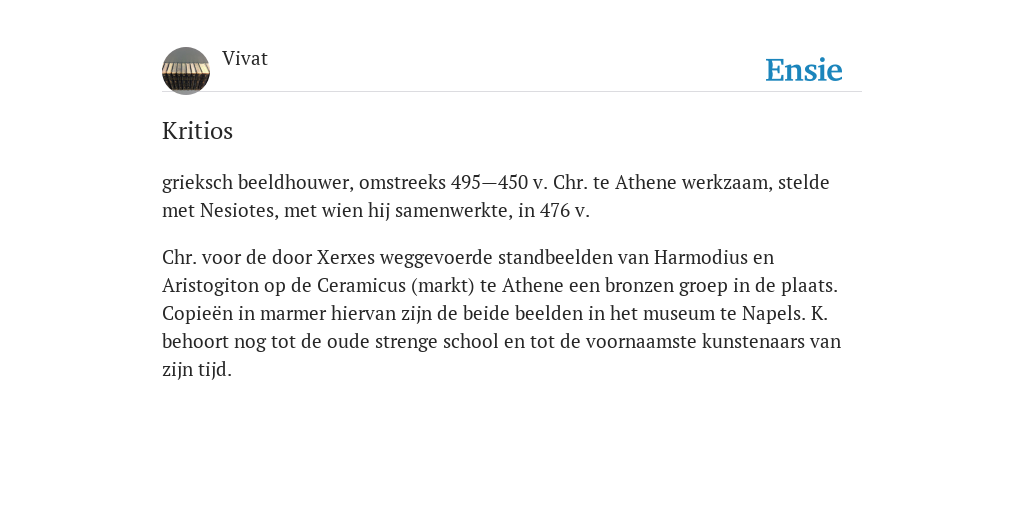 Vivat

Ensie

Kritios

grieksch beeldhouwer, omstreeks 495—450 v. Chr. te Athene werkzaam, stelde met Nesiotes, met wien hij samenwerkte, in 476 v.

Chr. voor de door Xerxes weggevoerde standbeelden van Harmodius en Aristogiton op de Ceramicus (markt) te Athene een bronzen groep in de plaats. Copieën in marmer hiervan zijn de beide beelden in het museum te Napels. K. behoort nog tot de oude strenge school en tot de voornaamste kunstenaars van zijn tijd.